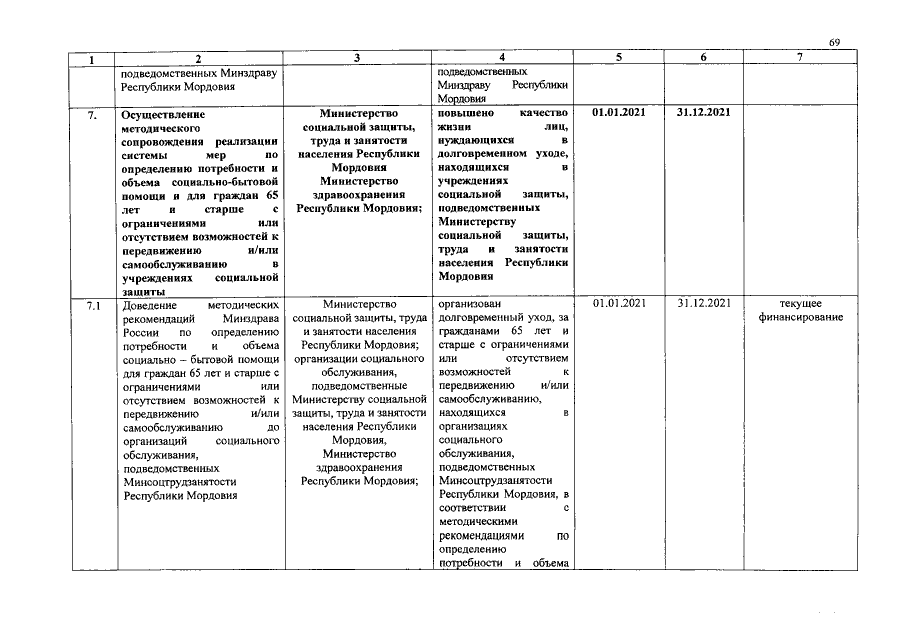 69

| 1 | 2 | 3 | 4 | 5 | 6 | 7 |
|---|---|---|---|---|---|---|
| | подведомственных Минздраву Республики Мордовия | | подведомственных Минздраву Республики Мордовия | | | |
| 7. | Осуществление методического сопровождения реализации системы мер по определению потребности и объема социально-бытовой помощи и для граждан 65 лет и старше с ограничениями или отсутствием возможностей к передвижению и/или самообслуживанию в учреждениях социальной защиты | Министерство социальной защиты, труда и занятости населения Республики Мордовия Министерство здравоохранения Республики Мордовия; | повышено качество жизни лиц, нуждающихся в долговременном уходе, находящихся в учреждениях социальной защиты, подведомственных Министерству социальной защиты, труда и занятости населения Республики Мордовия | 01.01.2021 | 31.12.2021 | |
| 7.1 | Доведение методических рекомендаций Минздрава России по определению потребности и объема социально – бытовой помощи для граждан 65 лет и старше с ограничениями или отсутствием возможностей к передвижению и/или самообслуживанию до организаций социального обслуживания, подведомственных Минсоцтрудзанятости Республики Мордовия | Министерство социальной защиты, труда и занятости населения Республики Мордовия; организации социального обслуживания, подведомственные Министерству социальной защиты, труда и занятости населения Республики Мордовия, Министерство здравоохранения Республики Мордовия; | организован долговременный уход, за гражданами 65 лет и старше с ограничениями или отсутствием возможностей к передвижению и/или самообслуживанию, находящихся в организациях социального обслуживания, подведомственных Минсоцтрудзанятости Республики Мордовия, в соответствии с методическими рекомендациями по определению потребности и объема | 01.01.2021 | 31.12.2021 | текущее финансирование |